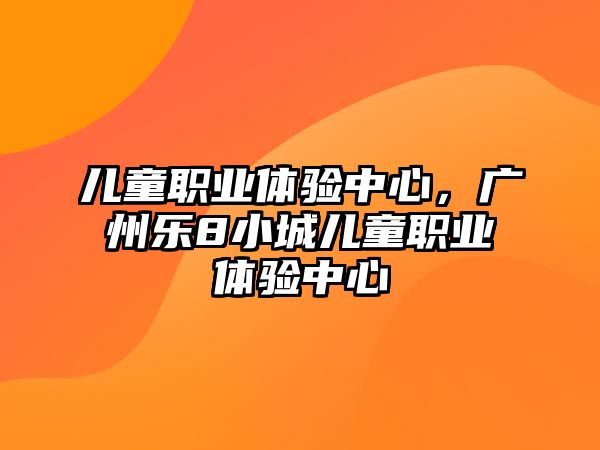 儿童职业体验中心，广州乐8小城儿童职业体验中心